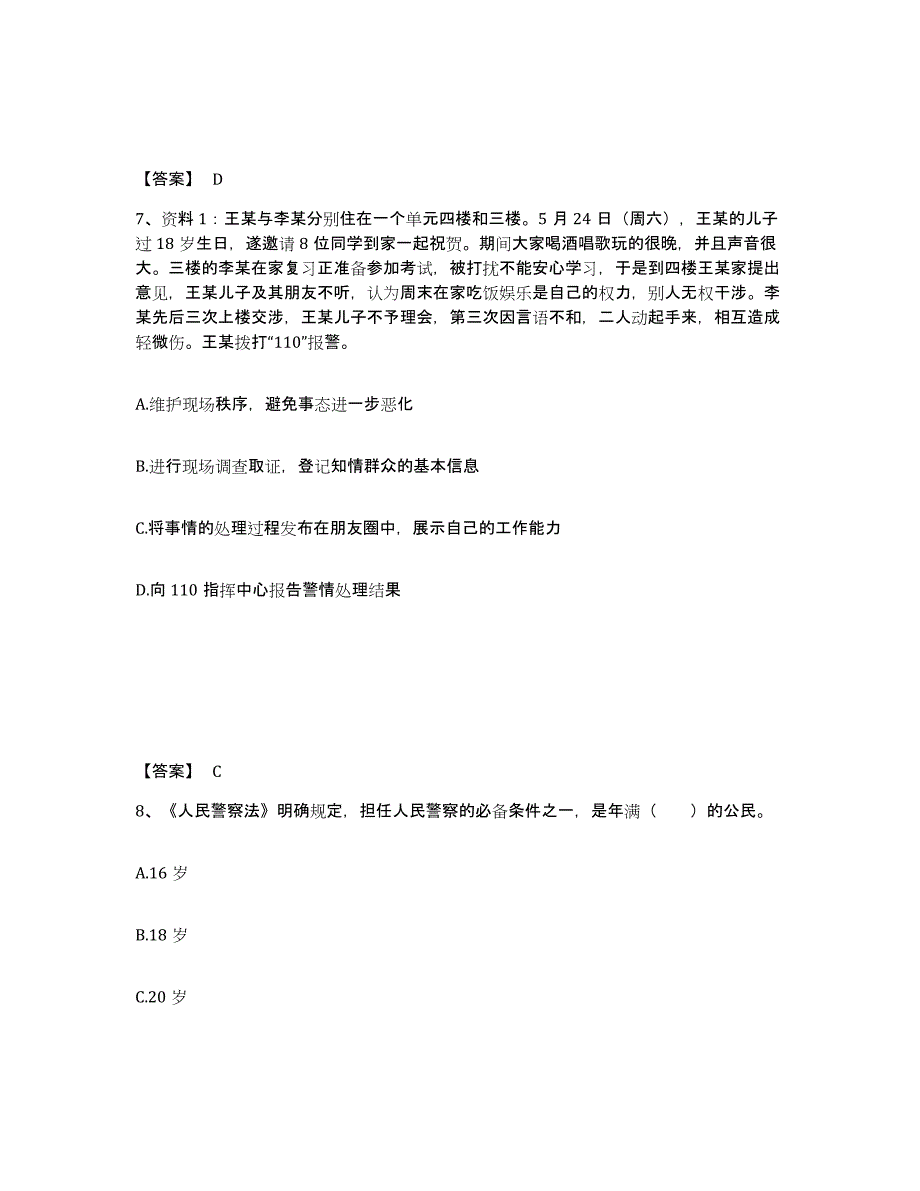 【答案】 D

7、资料 1：王某与李某分别住在一个单元四楼和三楼。5 月 24 日（周六），王某的儿子过 18 岁生日，遂邀请 8 位同学到家一起祝贺。期间大家喝酒唱歌玩的很晚，并且声音很大。三楼的李某在家复习正准备参加考试，被打扰不能安心学习，于是到四楼王某家提出意见，王某儿子及其朋友不听，认为周末在家吃饭娱乐是自己的权力，别人无权干涉。李某先后三次上楼交涉，王某儿子不予理会，第三次因言语不和，二人动起手来，相互造成轻微伤。王某拨打“110”报警。

A.维护现场秩序，避免事态进一步恶化

B.进行现场调查取证，登记知情群众的基本信息

C.将事情的处理过程发布在朋友圈中，展示自己的工作能力

D.向 110 指挥中心报告警情处理结果

【答案】 C

8、《人民警察法》明确规定，担任人民警察的必备条件之一，是年满（ ）的公民。

A.16 岁

B.18 岁

C.20 岁